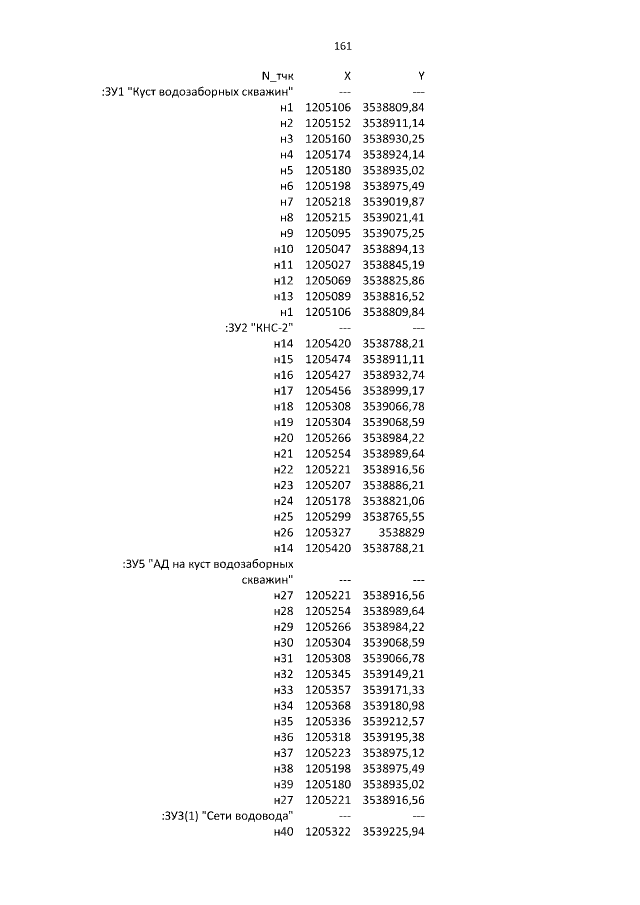 161

| N_тчк | X | Y |
|---|---|---|
| :ЗУ1 "Куст водозаборных скважин" | --- | --- |
| н1 | 1205106 | 3538809,84 |
| н2 | 1205152 | 3538911,14 |
| н3 | 1205160 | 3538930,25 |
| н4 | 1205174 | 3538924,14 |
| н5 | 1205180 | 3538935,02 |
| н6 | 1205198 | 3538975,49 |
| н7 | 1205218 | 3539019,87 |
| н8 | 1205215 | 3539021,41 |
| н9 | 1205095 | 3539075,25 |
| н10 | 1205047 | 3538894,13 |
| н11 | 1205027 | 3538845,19 |
| н12 | 1205069 | 3538825,86 |
| н13 | 1205089 | 3538816,52 |
| н1 | 1205106 | 3538809,84 |
| :ЗУ2 "КНС-2" | --- | --- |
| н14 | 1205420 | 3538788,21 |
| н15 | 1205474 | 3538911,11 |
| н16 | 1205427 | 3538932,74 |
| н17 | 1205456 | 3538999,17 |
| н18 | 1205308 | 3539066,78 |
| н19 | 1205304 | 3539068,59 |
| н20 | 1205266 | 3538984,22 |
| н21 | 1205254 | 3538989,64 |
| н22 | 1205221 | 3538916,56 |
| н23 | 1205207 | 3538886,21 |
| н24 | 1205178 | 3538821,06 |
| н25 | 1205299 | 3538765,55 |
| н26 | 1205327 | 3538829 |
| н14 | 1205420 | 3538788,21 |
| :ЗУ5 "АД на куст водозаборных скважин" | --- | --- |
| н27 | 1205221 | 3538916,56 |
| н28 | 1205254 | 3538989,64 |
| н29 | 1205266 | 3538984,22 |
| н30 | 1205304 | 3539068,59 |
| н31 | 1205308 | 3539066,78 |
| н32 | 1205345 | 3539149,21 |
| н33 | 1205357 | 3539171,33 |
| н34 | 1205368 | 3539180,98 |
| н35 | 1205336 | 3539212,57 |
| н36 | 1205318 | 3539195,38 |
| н37 | 1205223 | 3538975,12 |
| н38 | 1205198 | 3538975,49 |
| н39 | 1205180 | 3538935,02 |
| н27 | 1205221 | 3538916,56 |
| :ЗУ3(1) "Сети водовода" | --- | --- |
| н40 | 1205322 | 3539225,94 |